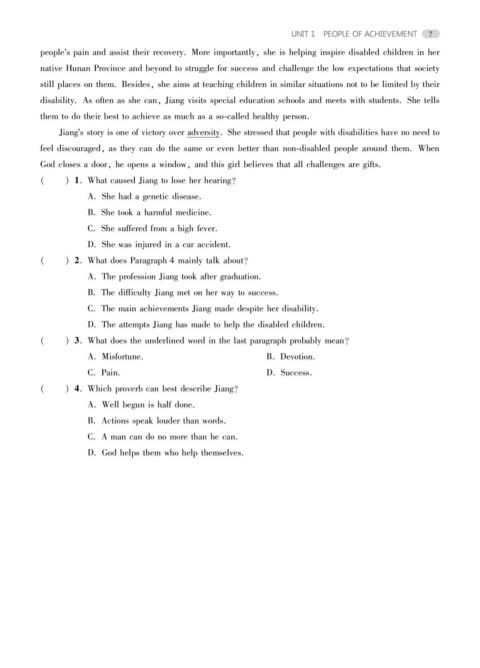 UNIT 1 PEOPLE OF ACHIEVEMENT 7

people's pain and assist their recovery. More importantly, she is helping inspire disabled children in her native Hunan Province and beyond to struggle for success and challenge the low expectations that society still places on them. Besides, she aims at teaching children in similar situations not to be limited by their disability. As often as she can, Jiang visits special education schools and meets with students. She tells them to do their best to achieve as much as a so-called healthy person.

Jiang's story is one of victory over adversity. She stressed that people with disabilities have no need to feel discouraged, as they can do the same or even better than non-disabled people around them. When God closes a door, he opens a window, and this girl believes that all challenges are gifts.

( ) 1. What caused Jiang to lose her hearing?
A. She had a genetic disease.
B. She took a harmful medicine.
C. She suffered from a high fever.
D. She was injured in a car accident.

( ) 2. What does Paragraph 4 mainly talk about?
A. The profession Jiang took after graduation.
B. The difficulty Jiang met on her way to success.
C. The main achievements Jiang made despite her disability.
D. The attempts Jiang has made to help the disabled children.

( ) 3. What does the underlined word in the last paragraph probably mean?
A. Misfortune.
B. Devotion.
C. Pain.
D. Success.

( ) 4. Which proverb can best describe Jiang?
A. Well begun is half done.
B. Actions speak louder than words.
C. A man can do no more than he can.
D. God helps them who help themselves.